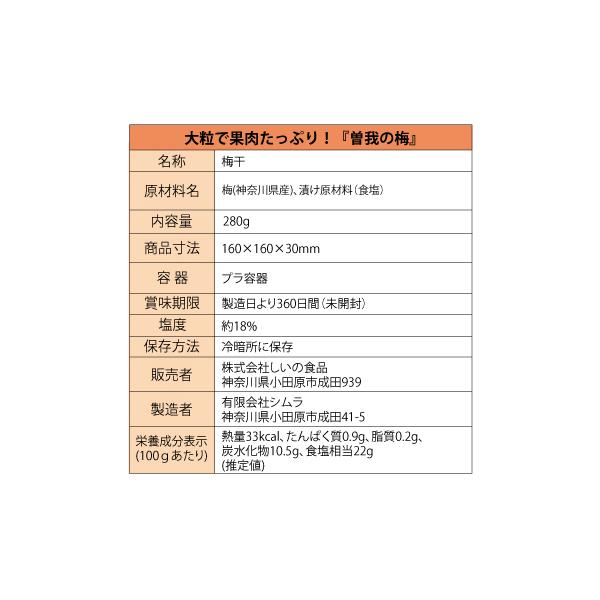 | 大粒で果肉たっぷり！『曽我の梅』 | |
|---|---|
| 名称 | 梅干 |
| 原材料名 | 梅(神奈川県産)、漬け原材料（食塩) |
| 内容量 | 280g |
| 商品寸法 | 160×160×30mm |
| 容 器 | プラ容器 |
| 賞味期限 | 製造日より360日間（未開封） |
| 塩度 | 約18% |
| 保存方法 | 冷暗所に保存 |
| 販売者 | 株式会社しいの食品 神奈川県小田原市成田939 |
| 製造者 | 有限会社シムラ 神奈川県小田原市成田41-5 |
| 栄養成分表示 (100ｇあたり) | 熱量33kcal、たんぱく質0.9g、脂質0.2g、炭水化物10.5g、食塩相当22g (推定値) |